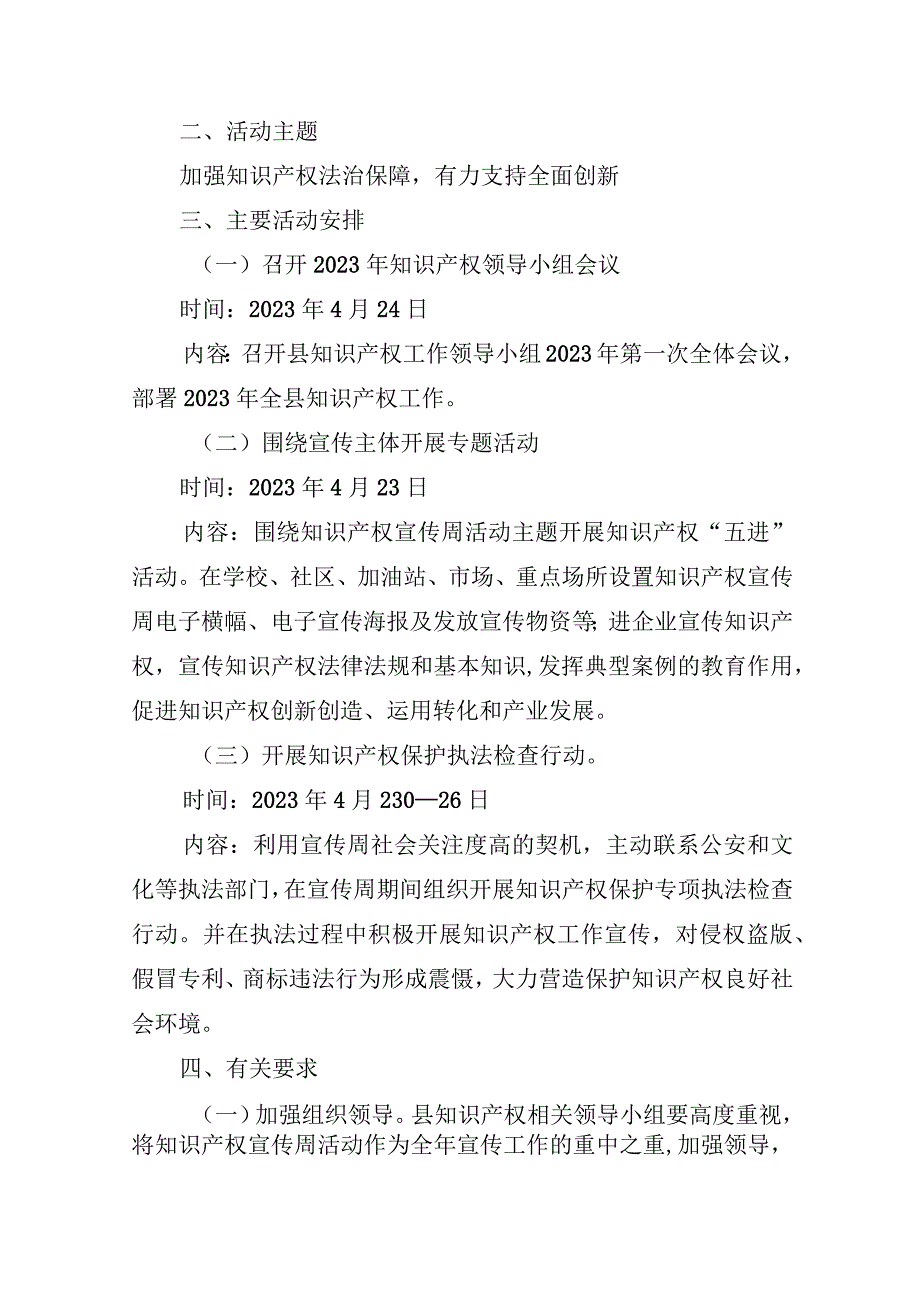 二、活动主题

加强知识产权法治保障，有力支持全面创新

三、主要活动安排

（一）召开2023年知识产权领导小组会议

时间：2023年4月24日

内容：召开县知识产权工作领导小组2023年第一次全体会议，部署2023年全县知识产权工作。

（二）围绕宣传主体开展专题活动

时间：2023年4月23日

内容：围绕知识产权宣传周活动主题开展知识产权“五进”活动。在学校、社区、加油站、市场、重点场所设置知识产权宣传周电子横幅、电子宣传海报及发放宣传物资等；进企业宣传知识产权，宣传知识产权法律法规和基本知识，发挥典型案例的教育作用，促进知识产权创新创造、运用转化和产业发展。

（三）开展知识产权保护执法检查行动。

时间：2023年4月230—26日

内容：利用宣传周社会关注度高的契机，主动联系公安和文化等执法部门，在宣传周期间组织开展知识产权保护专项执法检查行动。并在执法过程中积极开展知识产权工作宣传，对侵权盗版、假冒专利、商标违法行为形成震慑，大力营造保护知识产权良好社会环境。

四、有关要求

（一）加强组织领导。县知识产权相关领导小组要高度重视，将知识产权宣传周活动作为全年宣传工作的重中之重，加强领导，